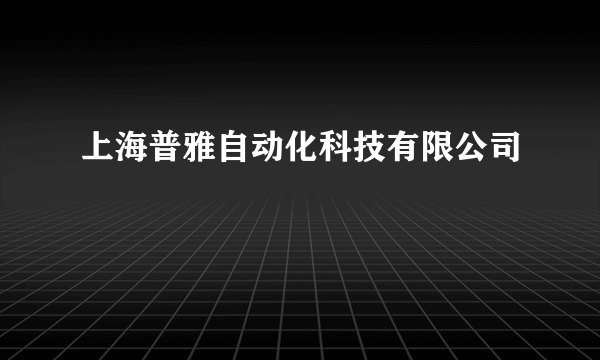 上海普雅自动化科技有限公司